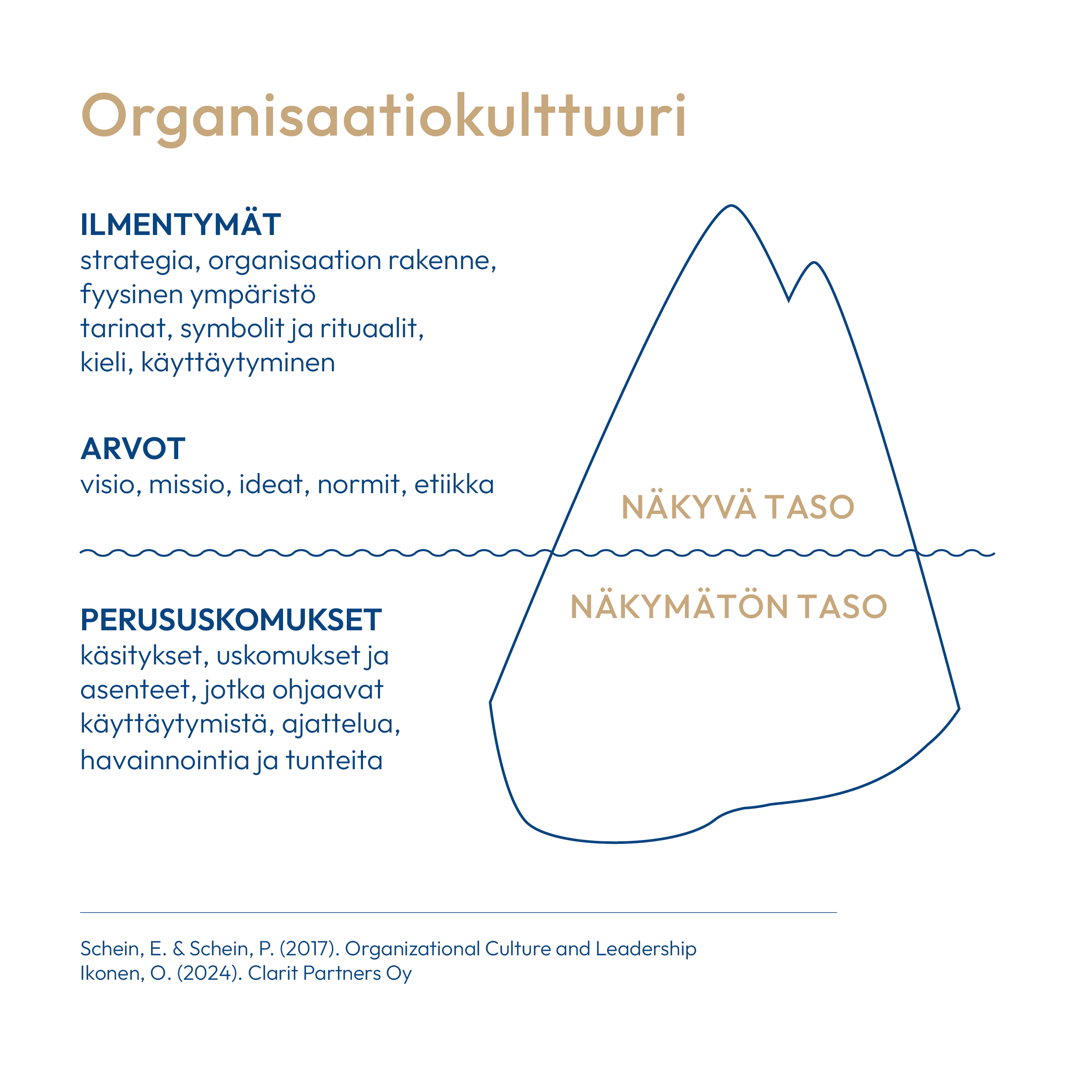 Organisaatiokulttuuri

ILMENTYMÄT
strategia, organisaation rakenne, fyysinen ympäristö
tarinat, symbolit ja rituaalit, kieli, käyttäytyminen

ARVOT
visio, missio, ideat, normit, etiikka

NÄKYVÄ TASO

NÄKYMÄTÖN TASO

PERUSUSKOMUKSET
käsitykset, uskomukset ja asenteet, jotka ohjaavat käyttäytymistä, ajattelua, havainnointia ja tunteita

Schein, E. & Schein, P. (2017). Organizational Culture and Leadership
Ikonen, O. (2024). Clarit Partners Oy